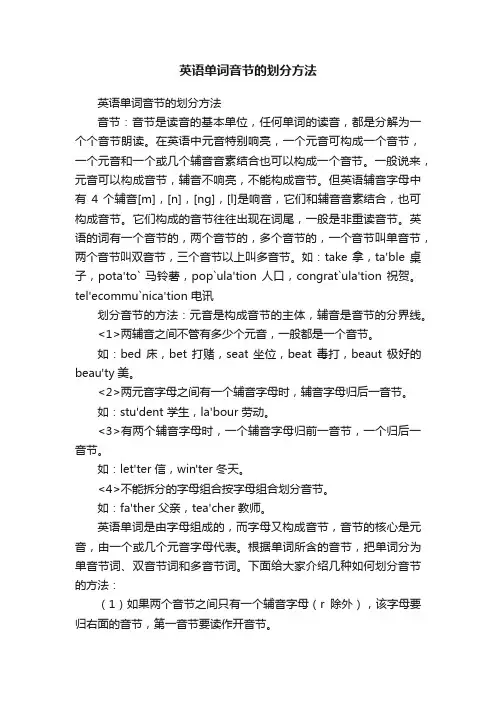 英语单词音节的划分方法

英语单词音节的划分方法

音节：音节是读音的基本单位，任何单词的读音，都是分解为一个个音节朗读。在英语中元音特别响亮，一个元音可构成一个音节，一个元音和一个或几个辅音音素结合也可以构成一个音节。一般说来，元音可以构成音节，辅音不响亮，不能构成音节。但英语辅音字母中有 4 个辅音[m]，[n]，[ng]，[l]是响音，它们和辅音音素结合，也可构成音节。它们构成的音节往往出现在词尾，一般是非重读音节。英语的词有一个音节的，两个音节的，多个音节的，一个音节叫单音节，两个音节叫双音节，三个音节以上叫多音节。如：take 拿，ta'ble 桌子，pota'to` 马铃薯，pop`ula'tion 人口，congrat`ula'tion 祝贺。tel'ecommu`nica'tion 电讯

划分音节的方法：元音是构成音节的主体，辅音是音节的分界线。

<1>两辅音之间不管有多少个元音，一般都是一个音节。

如：bed 床，bet 打赌，seat 坐位，beat 毒打，beaut 极好的 beau'ty 美。

<2>两元音字母之间有一个辅音字母时，辅音字母归后一音节。

如：stu'dent 学生，la'bour 劳动。

<3>有两个辅音字母时，一个辅音字母归前一音节，一个归后一音节。

如：let'ter 信，win'ter 冬天。

<4>不能拆分的字母组合按字母组合划分音节。

如：fa'ther 父亲，tea'cher 教师。

英语单词是由字母组成的，而字母又构成音节，音节的核心是元音，由一个或几个元音字母代表。根据单词所含的音节，把单词分为单音节词、双音节词和多音节词。下面给大家介绍几种如何划分音节的方法：

（1）如果两个音节之间只有一个辅音字母（r 除外），该字母要归右面的音节，第一音节要读作开音节。